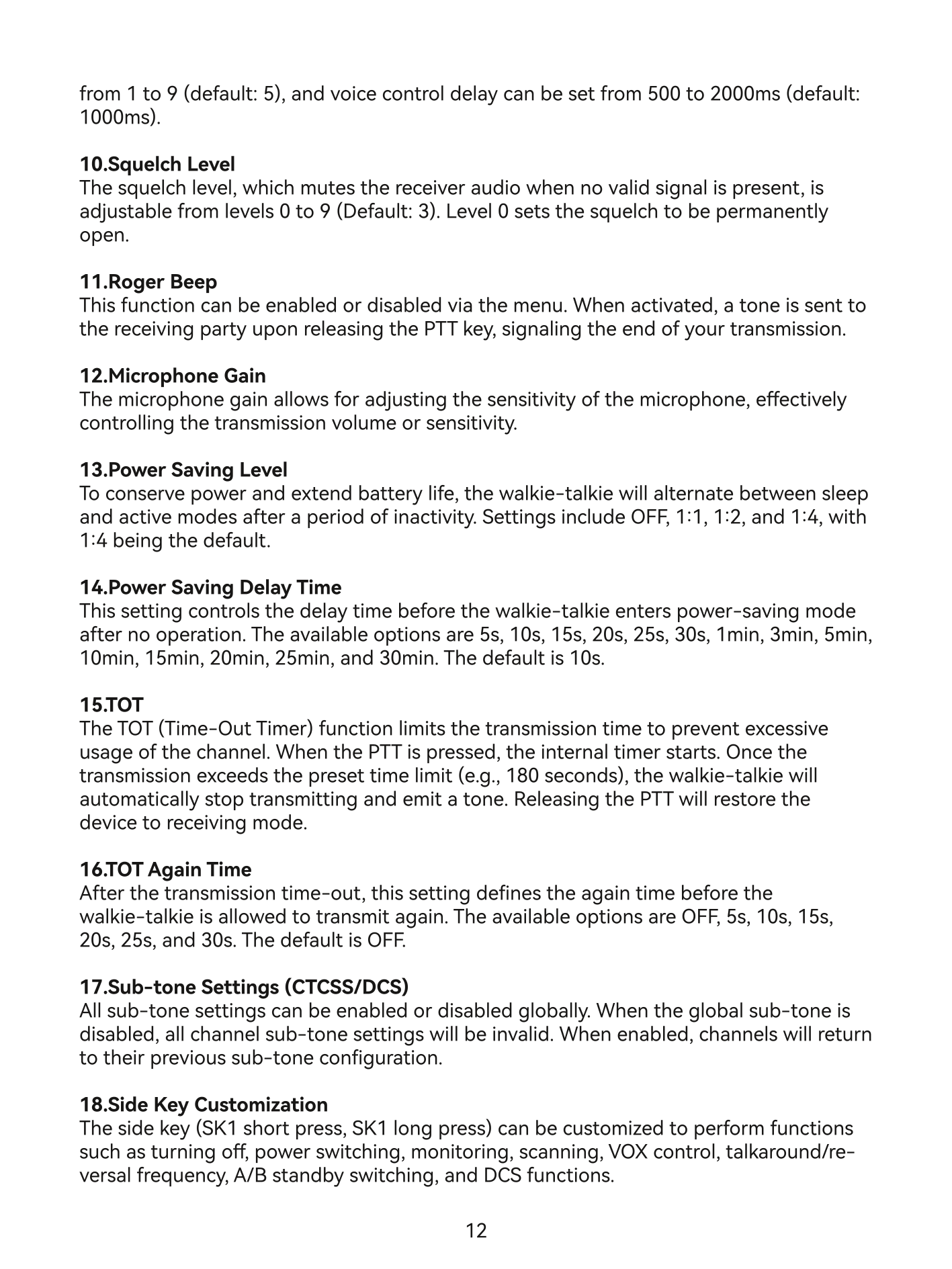 from 1 to 9 (default: 5), and voice control delay can be set from 500 to 2000ms (default: 1000ms).

10.Squelch Level
The squelch level, which mutes the receiver audio when no valid signal is present, is adjustable from levels 0 to 9 (Default: 3). Level 0 sets the squelch to be permanently open.

11.Roger Beep
This function can be enabled or disabled via the menu. When activated, a tone is sent to the receiving party upon releasing the PTT key, signaling the end of your transmission.

12.Microphone Gain
The microphone gain allows for adjusting the sensitivity of the microphone, effectively controlling the transmission volume or sensitivity.

13.Power Saving Level
To conserve power and extend battery life, the walkie-talkie will alternate between sleep and active modes after a period of inactivity. Settings include OFF, 1:1, 1:2, and 1:4, with 1:4 being the default.

14.Power Saving Delay Time
This setting controls the delay time before the walkie-talkie enters power-saving mode after no operation. The available options are 5s, 10s, 15s, 20s, 25s, 30s, 1min, 3min, 5min, 10min, 15min, 20min, 25min, and 30min. The default is 10s.

15.TOT
The TOT (Time-Out Timer) function limits the transmission time to prevent excessive usage of the channel. When the PTT is pressed, the internal timer starts. Once the transmission exceeds the preset time limit (e.g., 180 seconds), the walkie-talkie will automatically stop transmitting and emit a tone. Releasing the PTT will restore the device to receiving mode.

16.TOT Again Time
After the transmission time-out, this setting defines the again time before the walkie-talkie is allowed to transmit again. The available options are OFF, 5s, 10s, 15s, 20s, 25s, and 30s. The default is OFF.

17.Sub-tone Settings (CTCSS/DCS)
All sub-tone settings can be enabled or disabled globally. When the global sub-tone is disabled, all channel sub-tone settings will be invalid. When enabled, channels will return to their previous sub-tone configuration.

18.Side Key Customization
The side key (SK1 short press, SK1 long press) can be customized to perform functions such as turning off, power switching, monitoring, scanning, VOX control, talkaround/reversal frequency, A/B standby switching, and DCS functions.

12